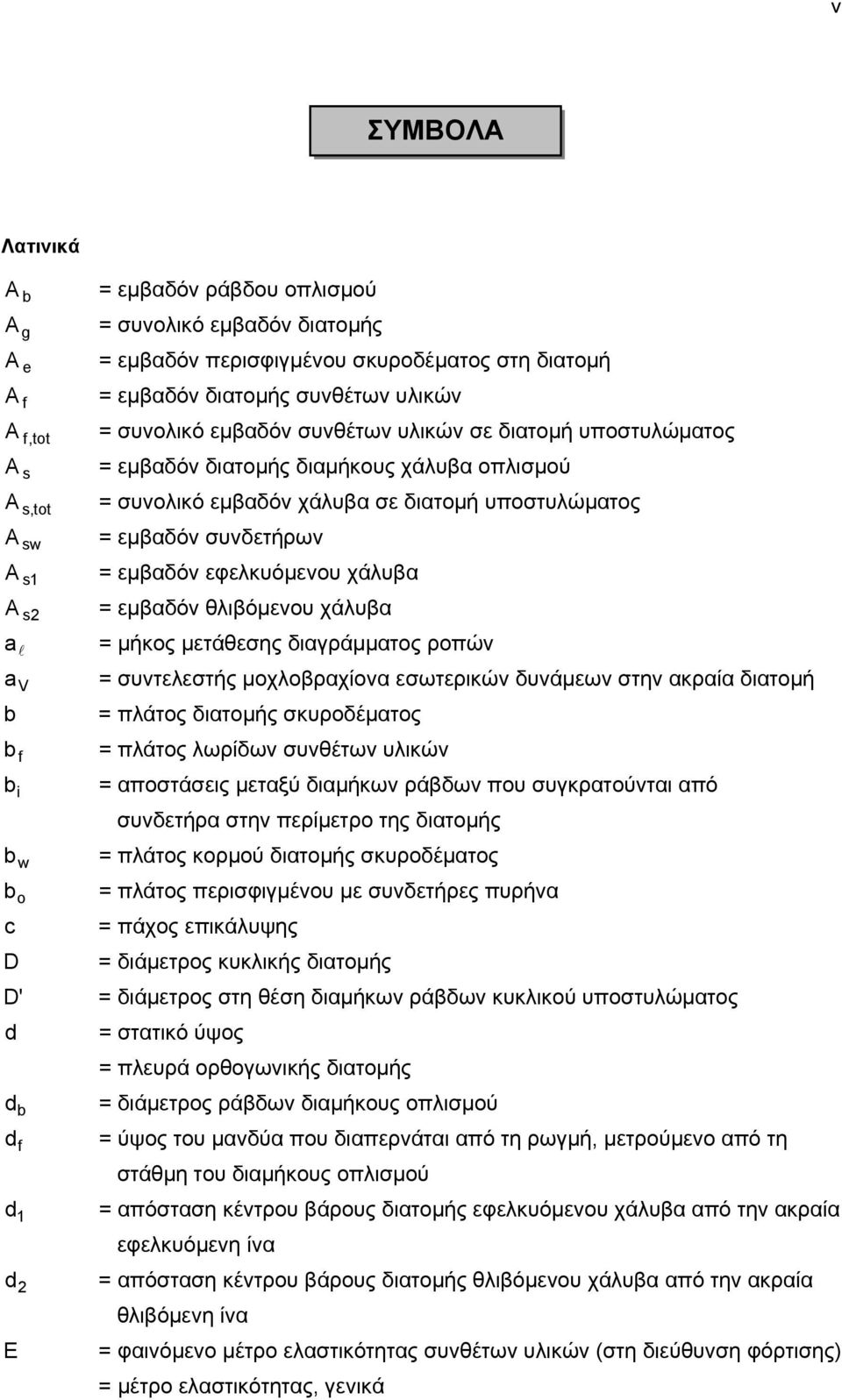 v

ΣΥΜΒΟΛΑ

Λατινικά

$A_b$ = εμβαδόν ράβδου οπλισμού
$A_g$ = συνολικό εμβαδόν διατομής
$A_e$ = εμβαδόν περισφιγμένου σκυροδέματος στη διατομή
$A_f$ = εμβαδόν διατομής συνθέτων υλικών
$A_{f,tot}$ = συνολικό εμβαδόν συνθέτων υλικών σε διατομή υποστυλώματος
$A_s$ = εμβαδόν διατομής διαμήκους χάλυβα οπλισμού
$A_{s,tot}$ = συνολικό εμβαδόν χάλυβα σε διατομή υποστυλώματος
$A_{sw}$ = εμβαδόν συνδετήρων
$A_{s1}$ = εμβαδόν εφελκυόμενου χάλυβα
$A_{s2}$ = εμβαδόν θλιβόμενου χάλυβα
$a_\ell$ = μήκος μετάθεσης διαγράμματος ροπών
$a_V$ = συντελεστής μοχλοβραχίονα εσωτερικών δυνάμεων στην ακραία διατομή
b = πλάτος διατομής σκυροδέματος
$b_f$ = πλάτος λωρίδων συνθέτων υλικών
$b_i$ = αποστάσεις μεταξύ διαμήκων ράβδων που συγκρατούνται από συνδετήρα στην περίμετρο της διατομής
$b_w$ = πλάτος κορμού διατομής σκυροδέματος
$b_o$ = πλάτος περισφιγμένου με συνδετήρες πυρήνα
c = πάχος επικάλυψης
D = διάμετρος κυκλικής διατομής
D' = διάμετρος στη θέση διαμήκων ράβδων κυκλικού υποστυλώματος
d = στατικό ύψος
= πλευρά ορθογωνικής διατομής
$d_b$ = διάμετρος ράβδων διαμήκους οπλισμού
$d_f$ = ύψος του μανδύα που διαπερνάται από τη ρωγμή, μετρούμενο από τη στάθμη του διαμήκους οπλισμού
$d_1$ = απόσταση κέντρου βάρους διατομής εφελκυόμενου χάλυβα από την ακραία εφελκυόμενη ίνα
$d_2$ = απόσταση κέντρου βάρους διατομής θλιβόμενου χάλυβα από την ακραία θλιβόμενη ίνα
E = φαινόμενο μέτρο ελαστικότητας συνθέτων υλικών (στη διεύθυνση φόρτισης)
= μέτρο ελαστικότητας, γενικά